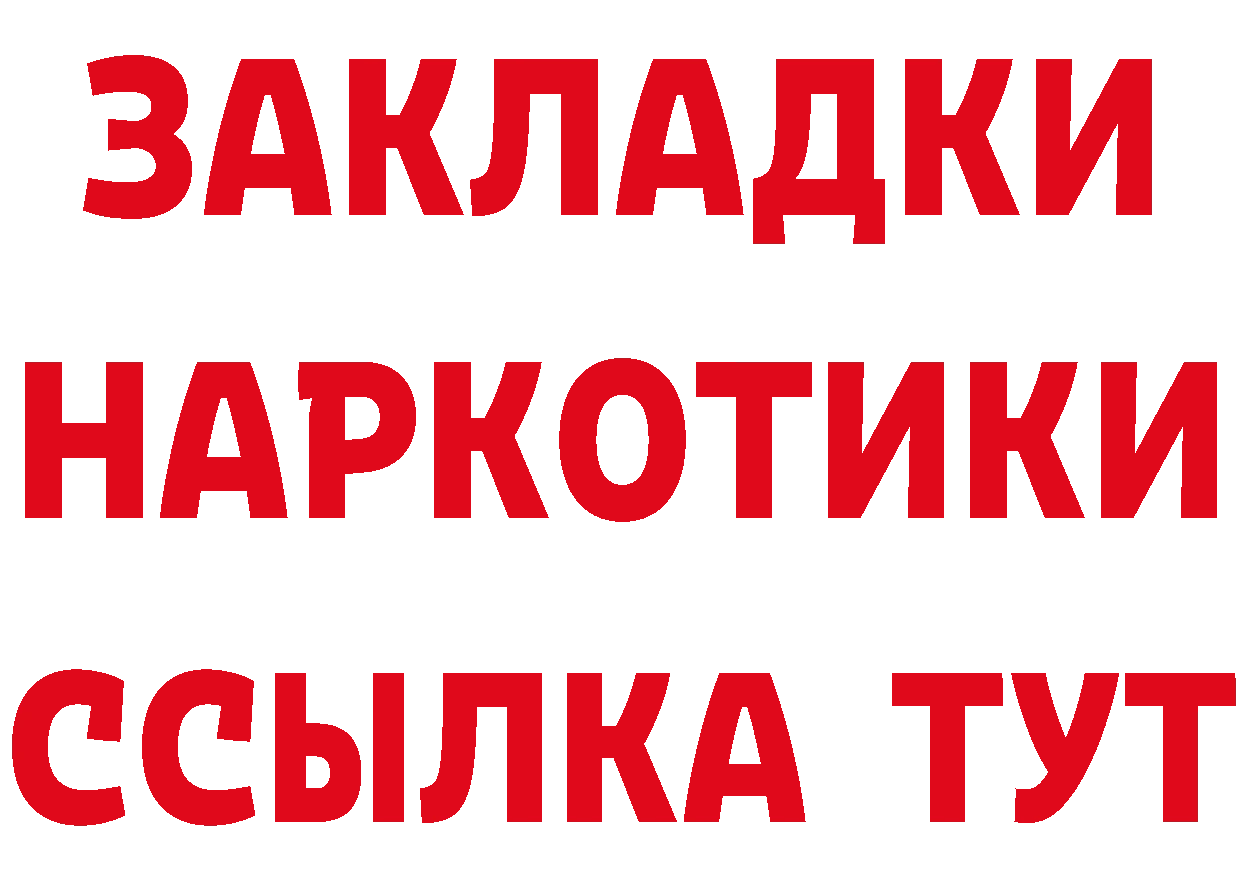 ЗАКЛАДКИ
НАРКОТИКИ
ССЫЛКА ТУТ